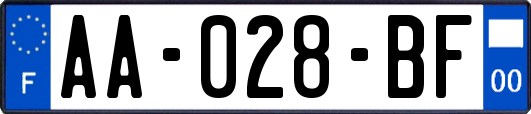 F
AA-028-BF
00